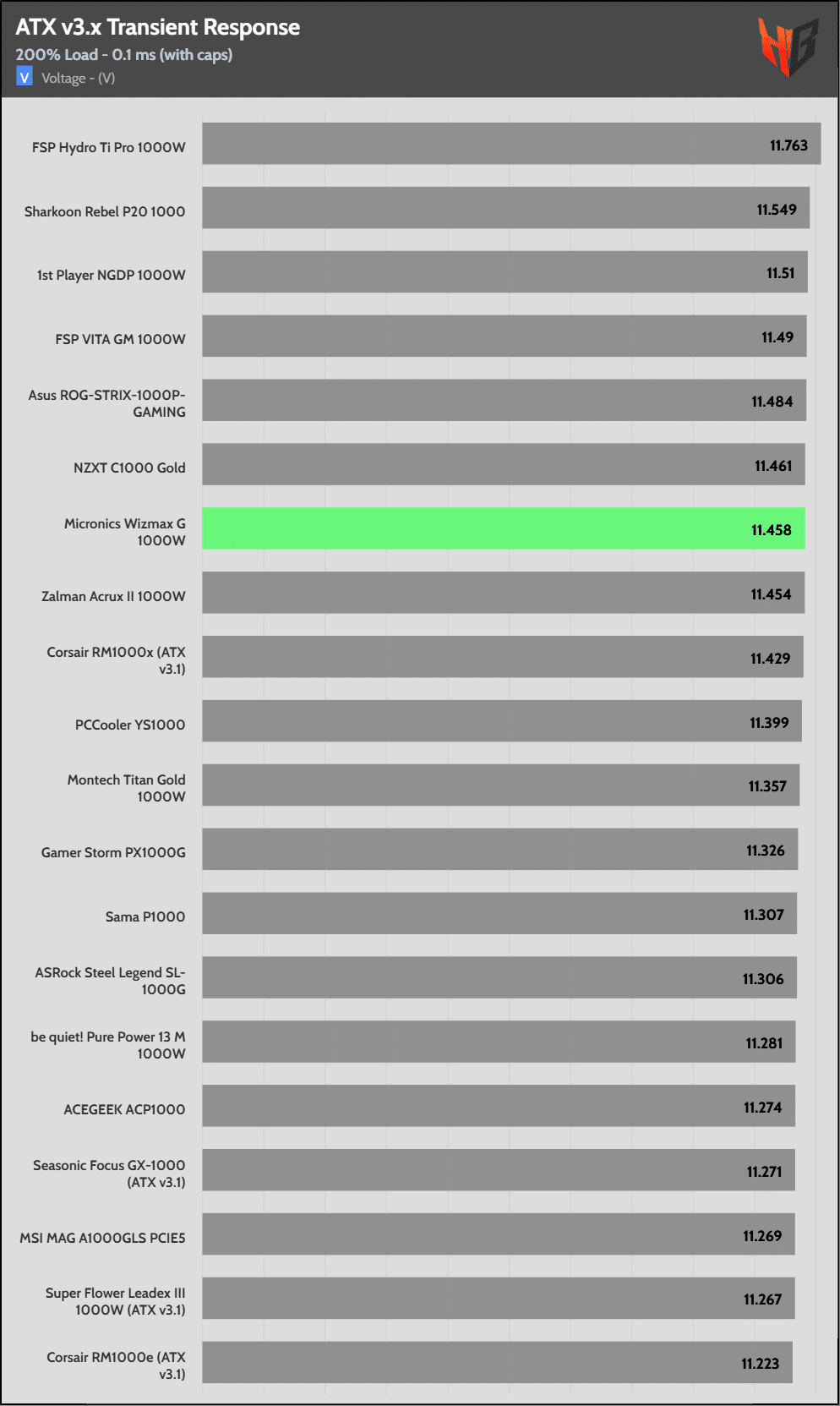 ATX v3.x Transient Response
200% Load - 0.1 ms (with caps)
V Voltage - (V)

FSP Hydro Ti Pro 1000W 11.763
Sharkoon Rebel P20 1000 11.549
1st Player NGDP 1000W 11.51
FSP VITA GM 1000W 11.49
Asus ROG-STRIX-1000P-GAMING 11.484
NZXT C1000 Gold 11.461
Micronics Wizmax G 1000W 11.458
Zalman Acrux II 1000W 11.454
Corsair RM1000x (ATX v3.1) 11.429
PCCooler YS1000 11.399
Montech Titan Gold 1000W 11.357
Gamer Storm PX1000G 11.326
Sama P1000 11.307
ASRock Steel Legend SL-1000G 11.306
be quiet! Pure Power 13 M 1000W 11.281
ACEGEEK ACP1000 11.274
Seasonic Focus GX-1000 (ATX v3.1) 11.271
MSI MAG A1000GLS PCIE5 11.269
Super Flower Leadex III 1000W (ATX v3.1) 11.267
Corsair RM1000e (ATX v3.1) 11.223